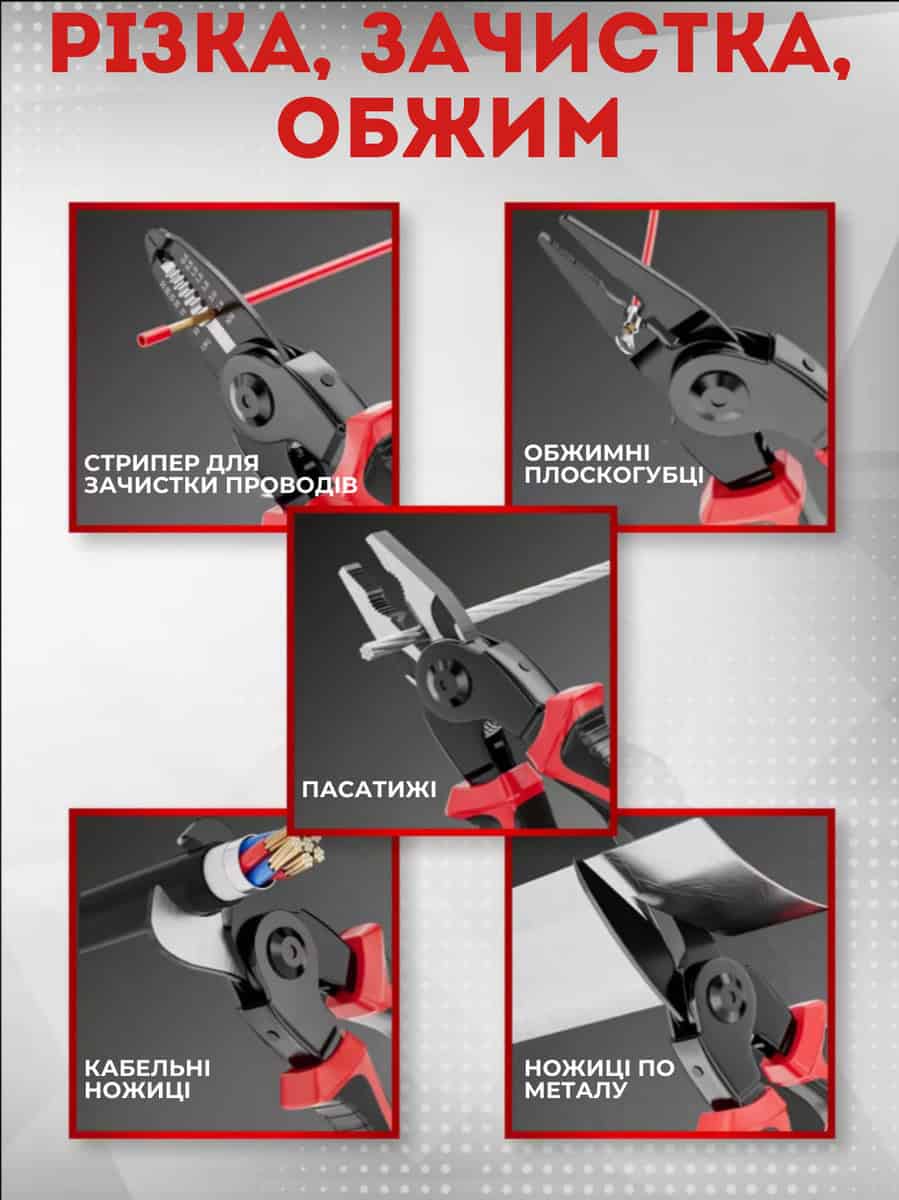 РІЗКА, ЗАЧИСТКА, ОБЖИМ

СТРИПЕР ДЛЯ
ЗАЧИСТКИ ПРОВОДІВ

ОБЖИМНІ
ПЛОСКОГУБЦІ

ПАСАТИЖІ

КАБЕЛЬНІ
НОЖИЦІ

НОЖИЦІ ПО
МЕТАЛУ